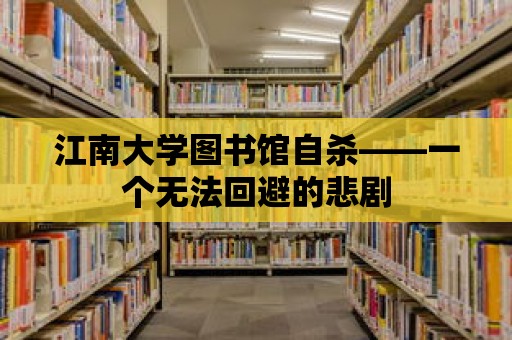 江南大学图书馆自杀——一个无法回避的悲剧